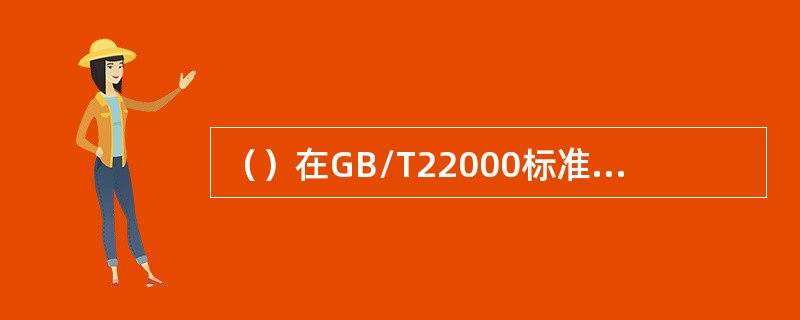 （）在GB/T22000标准...